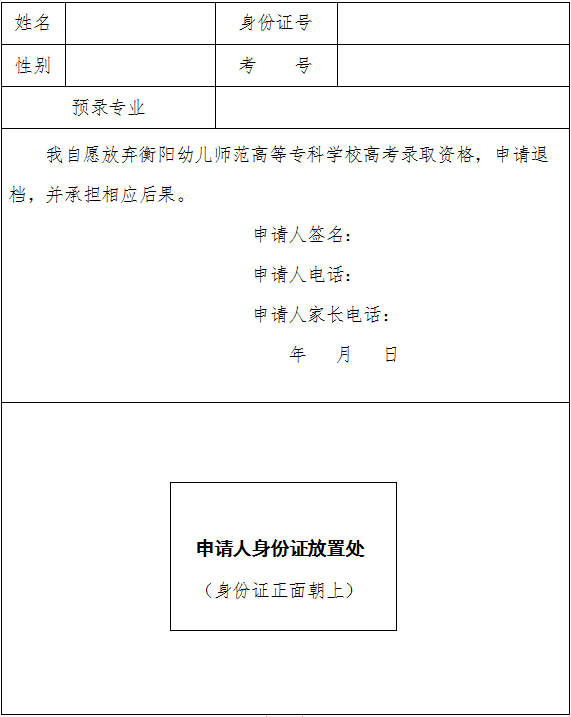 | 姓名 | | 身份证号 | |
|---|---|---|---|
| 性别 | | 考　　号 | |
| 预录专业 | | | |

我自愿放弃衡阳幼儿师范高等专科学校高考录取资格，申请退档，并承担相应后果。

申请人签名：

申请人电话：

申请人家长电话：

年　　月　　日

申请人身份证放置处

（身份证正面朝上）